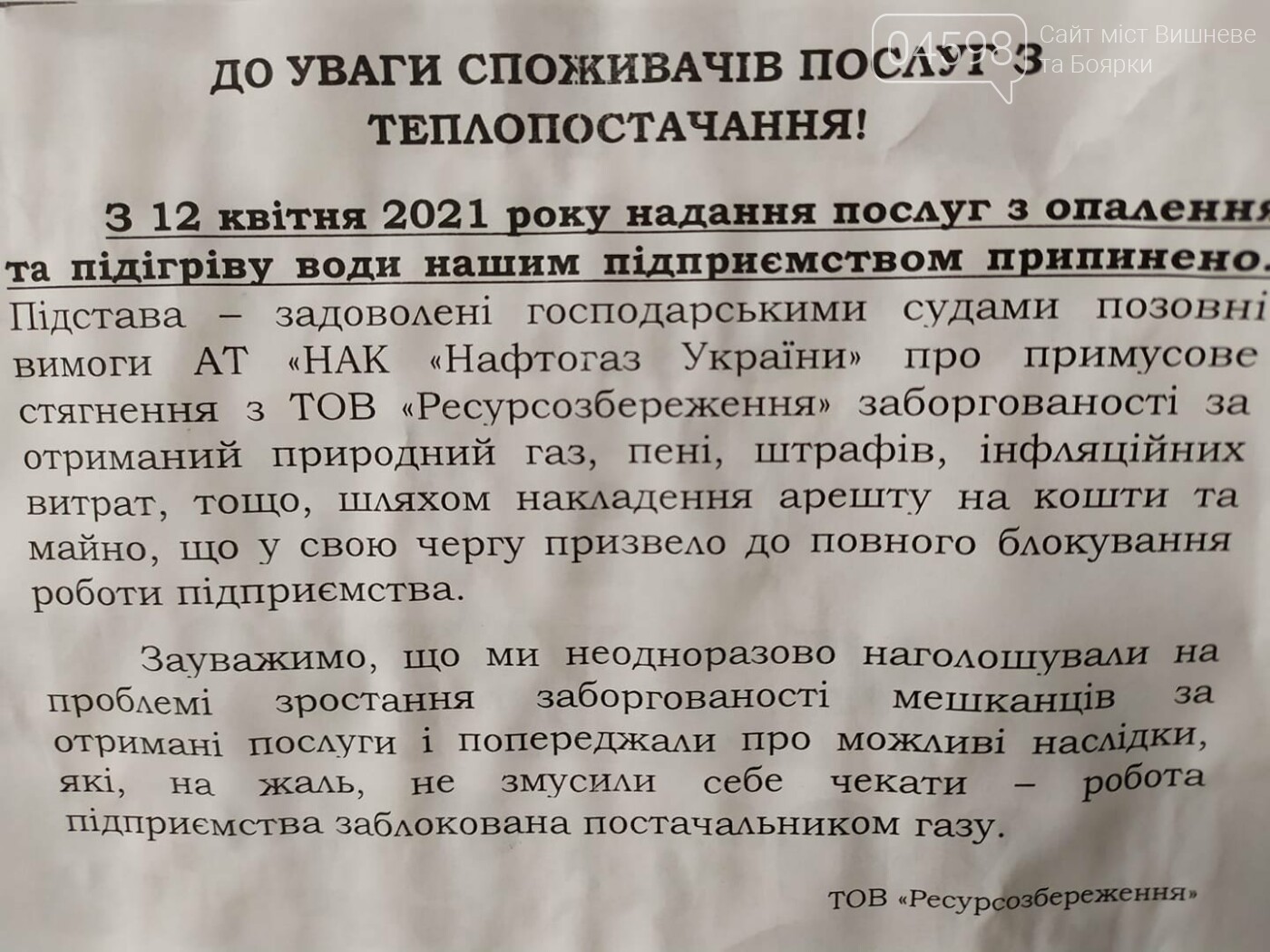 04598 Сайт міст Вишневе та Боярки

ДО УВАГИ СПОЖИВАЧІВ ПОСЛУГ З ТЕПЛОПОСТАЧАННЯ!

З 12 квітня 2021 року надання послуг з опалення та підігріву води нашим підприємством припинено.

Підстава – задоволені господарськими судами позовні вимоги АТ «НАК «Нафтогаз України» про примусове стягнення з ТОВ «Ресурсозбереження» заборгованості за отриманий природний газ, пені, штрафів, інфляційних витрат, тощо, шляхом накладення арешту на кошти та майно, що у свою чергу призвело до повного блокування роботи підприємства.

Зауважимо, що ми неодноразово наголошували на проблемі зростання заборгованості мешканців за отримані послуги і попереджали про можливі наслідки, які, на жаль, не змусили себе чекати – робота підприємства заблокована постачальником газу.

ТОВ «Ресурсозбереження»